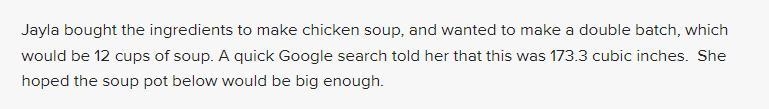 Jayla bought the ingredients to make chicken soup, and wanted to make a double batch, which would be 12 cups of soup. A quick Google search told her that this was 173.3 cubic inches.  She hoped the soup pot below would be big enough.